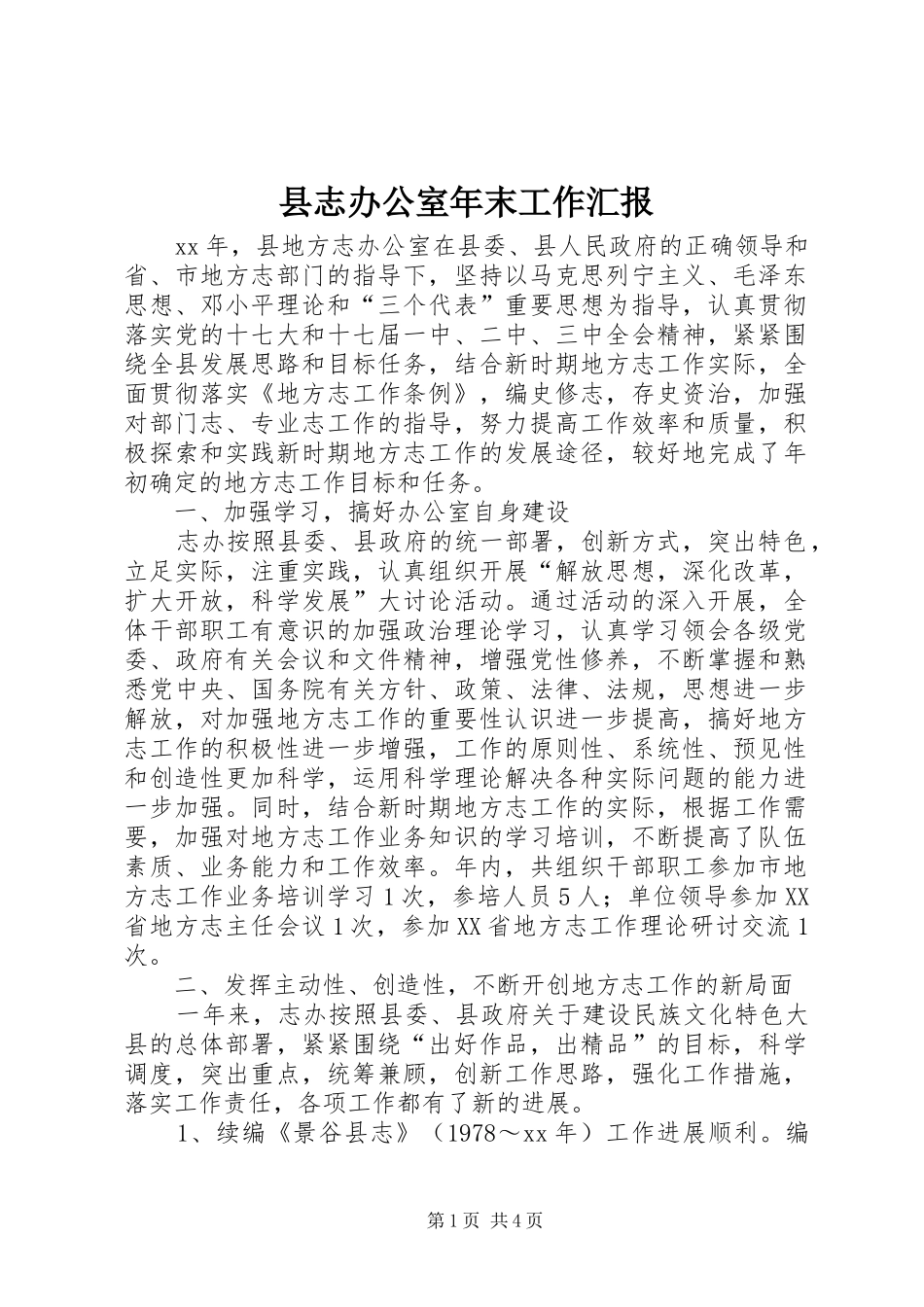 县志办公室年末工作汇报

xx年，县地方志办公室在县委、县人民政府的正确领导和省、市地方志部门的指导下，坚持以马克思列宁主义、毛泽东思想、邓小平理论和“三个代表”重要思想为指导，认真贯彻落实党的十七大和十七届一中、二中、三中全会精神，紧紧围绕全县发展思路和目标任务，结合新时期地方志工作实际，全面贯彻落实《地方志工作条例》，编史修志，存史资治，加强对部门志、专业志工作的指导，努力提高工作效率和质量，积极探索和实践新时期地方志工作的发展途径，较好地完成了年初确定的地方志工作目标和任务。

一、加强学习，搞好办公室自身建设

志办按照县委、县政府的统一部署，创新方式，突出特色，立足实际，注重实践，认真组织开展“解放思想，深化改革，扩大开放，科学发展”大讨论活动。通过活动的深入开展，全体干部职工有意识的加强政治理论学习，认真学习领会各级党委、政府有关会议和文件精神，增强党性修养，不断掌握和熟悉党中央、国务院有关方针、政策、法律、法规，思想进一步解放，对加强地方志工作的重要性认识进一步提高，搞好地方志工作的积极性进一步增强，工作的原则性、系统性、预见性和创造性更加科学，运用科学理论解决各种实际问题的能力进一步加强。同时，结合新时期地方志工作的实际，根据工作需要，加强对地方志工作业务知识的学习培训，不断提高了队伍素质、业务能力和工作效率。年内，共组织干部职工参加市地方志工作业务培训学习1次，参培人员5人；单位领导参加XX省地方志主任会议1次，参加XX省地方志工作理论研讨交流1次。

二、发挥主动性、创造性，不断开创地方志工作的新局面

一年来，志办按照县委、县政府关于建设民族文化特色大县的总体部署，紧紧围绕“出好作品，出精品”的目标，科学调度，突出重点，统筹兼顾，创新工作思路，强化工作措施，落实工作责任，各项工作都有了新的进展。

1、续编《景谷县志》（1978～xx年）工作进展顺利。编

第1页 共4页